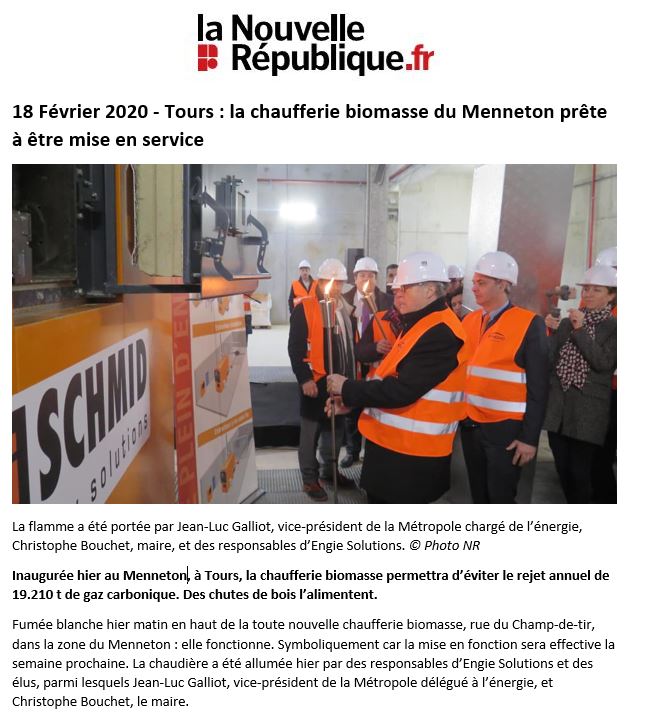 la Nouvelle République.fr

18 Février 2020 - Tours : la chaufferie biomasse du Menneton prête à être mise en service

SCHMID
solutions

PLEIN D'EN

La flamme a été portée par Jean-Luc Galliot, vice-président de la Métropole chargé de l'énergie, Christophe Bouchet, maire, et des responsables d'Engie Solutions. © Photo NR

Inaugurée hier au Menneton, à Tours, la chaufferie biomasse permettra d'éviter le rejet annuel de 19.210 t de gaz carbonique. Des chutes de bois l'alimentent.

Fumée blanche hier matin en haut de la toute nouvelle chaufferie biomasse, rue du Champ-de-tir, dans la zone du Menneton : elle fonctionne. Symboliquement car la mise en fonction sera effective la semaine prochaine. La chaudière a été allumée hier par des responsables d'Engie Solutions et des élus, parmi lesquels Jean-Luc Galliot, vice-président de la Métropole délégué à l'énergie, et Christophe Bouchet, le maire.